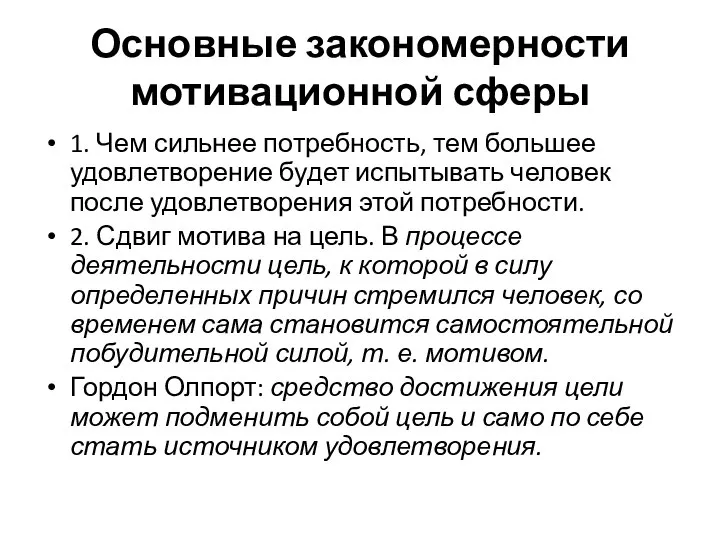 Основные закономерности мотивационной сферы

• 1. Чем сильнее потребность, тем большее удовлетворение будет испытывать человек после удовлетворения этой потребности.

• 2. Сдвиг мотива на цель. В процессе деятельности цель, к которой в силу определенных причин стремился человек, со временем сама становится самостоятельной побудительной силой, т. е. мотивом.

• Гордон Олпорт: средство достижения цели может подменить собой цель и само по себе стать источником удовлетворения.